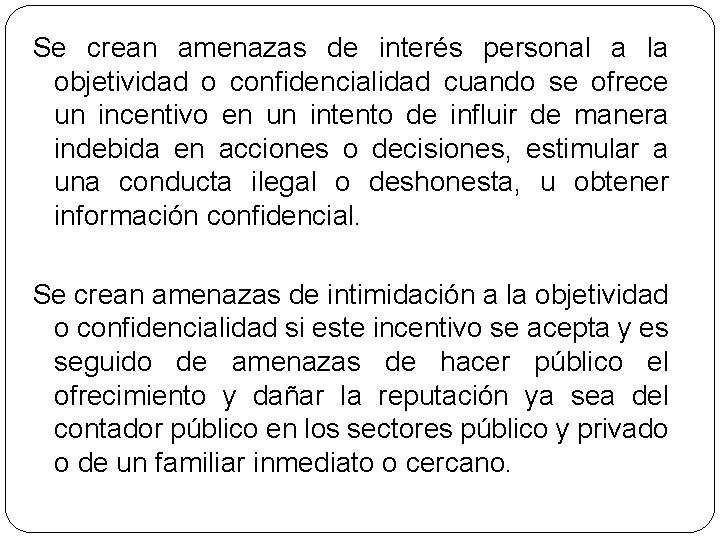 Se crean amenazas de interés personal a la objetividad o confidencialidad cuando se ofrece un incentivo en un intento de influir de manera indebida en acciones o decisiones, estimular a una conducta ilegal o deshonesta, u obtener información confidencial.

Se crean amenazas de intimidación a la objetividad o confidencialidad si este incentivo se acepta y es seguido de amenazas de hacer público el ofrecimiento y dañar la reputación ya sea del contador público en los sectores público y privado o de un familiar inmediato o cercano.